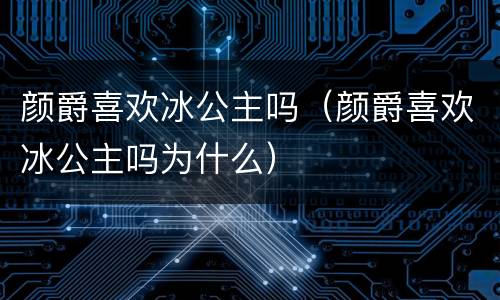 颜爵喜欢冰公主吗（颜爵喜欢冰公主吗为什么）